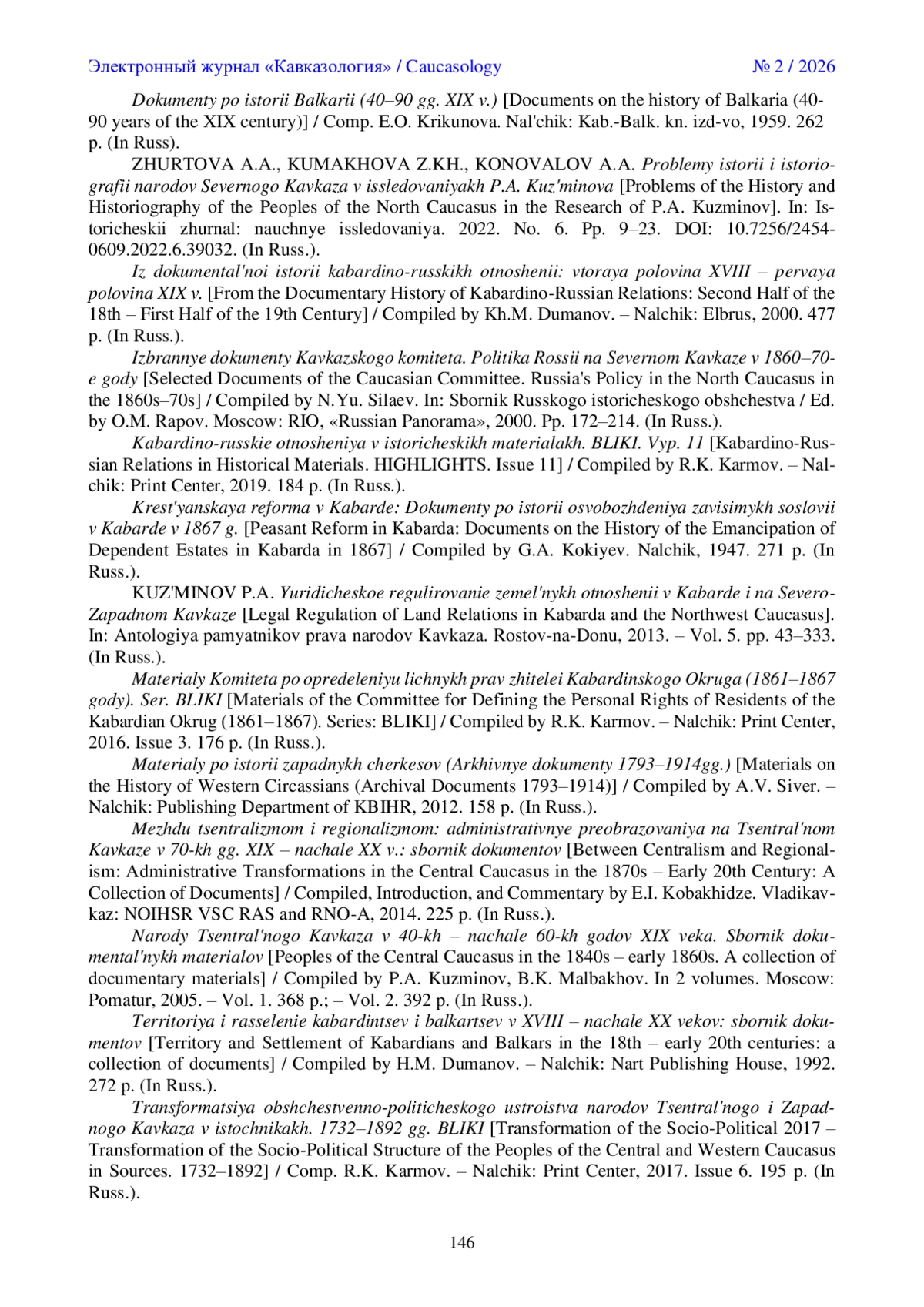 Электронный журнал «Кавказология» / Caucasology № 2 / 2026

Dokumenty po istorii Balkarii (40–90 gg. XIX v.) [Documents on the history of Balkaria (40-90 years of the XIX century)] / Comp. E.O. Krikunova. Nal'chik: Kab.-Balk. kn. izd-vo, 1959. 262 p. (In Russ).

ZHURTOVA A.A., KUMAKHOVA Z.KH., KONOVALOV A.A. Problemy istorii i istoriografii narodov Severnogo Kavkaza v issledovaniyakh P.A. Kuz'minova [Problems of the History and Historiography of the Peoples of the North Caucasus in the Research of P.A. Kuzminov]. In: Istoricheskii zhurnal: nauchnye issledovaniya. 2022. No. 6. Pp. 9–23. DOI: 10.7256/2454-0609.2022.6.39032. (In Russ.).

Iz dokumental'noi istorii kabardino-russkikh otnoshenii: vtoraya polovina XVIII – pervaya polovina XIX v. [From the Documentary History of Kabardino-Russian Relations: Second Half of the 18th – First Half of the 19th Century] / Compiled by Kh.M. Dumanov. – Nalchik: Elbrus, 2000. 477 p. (In Russ.).

Izbrannye dokumenty Kavkazskogo komiteta. Politika Rossii na Severnom Kavkaze v 1860–70-e gody [Selected Documents of the Caucasian Committee. Russia's Policy in the North Caucasus in the 1860s–70s] / Compiled by N.Yu. Silaev. In: Sbornik Russkogo istoricheskogo obshchestva / Ed. by O.M. Rapov. Moscow: RIO, «Russian Panorama», 2000. Pp. 172–214. (In Russ.).

Kabardino-russkie otnosheniya v istoricheskikh materialakh. BLIKI. Vyp. 11 [Kabardino-Russian Relations in Historical Materials. HIGHLIGHTS. Issue 11] / Compiled by R.K. Karmov. – Nalchik: Print Center, 2019. 184 p. (In Russ.).

Krest'yanskaya reforma v Kabarde: Dokumenty po istorii osvobozhdeniya zavisimykh soslovii v Kabarde v 1867 g. [Peasant Reform in Kabarda: Documents on the History of the Emancipation of Dependent Estates in Kabarda in 1867] / Compiled by G.A. Kokiyev. Nalchik, 1947. 271 p. (In Russ.).

KUZ'MINOV P.A. Yuridicheskoe regulirovanie zemel'nykh otnoshenii v Kabarde i na Severo-Zapadnom Kavkaze [Legal Regulation of Land Relations in Kabarda and the Northwest Caucasus]. In: Antologiya pamyatnikov prava narodov Kavkaza. Rostov-na-Donu, 2013. – Vol. 5. pp. 43–333. (In Russ.).

Materialy Komiteta po opredeleniyu lichnykh prav zhitelei Kabardinskogo Okruga (1861–1867 gody). Ser. BLIKI [Materials of the Committee for Defining the Personal Rights of Residents of the Kabardian Okrug (1861–1867). Series: BLIKI] / Compiled by R.K. Karmov. – Nalchik: Print Center, 2016. Issue 3. 176 p. (In Russ.).

Materialy po istorii zapadnykh cherkesov (Arkhivnye dokumenty 1793–1914gg.) [Materials on the History of Western Circassians (Archival Documents 1793–1914)] / Compiled by A.V. Siver. – Nalchik: Publishing Department of KBIHR, 2012. 158 p. (In Russ.).

Mezhdu tsentralizmom i regionalizmom: administrativnye preobrazovaniya na Tsentral'nom Kavkaze v 70-kh gg. XIX – nachale XX v.: sbornik dokumentov [Between Centralism and Regionalism: Administrative Transformations in the Central Caucasus in the 1870s – Early 20th Century: A Collection of Documents] / Compiled, Introduction, and Commentary by E.I. Kobakhidze. Vladikavkaz: NOIHSR VSC RAS and RNO-A, 2014. 225 p. (In Russ.).

Narody Tsentral'nogo Kavkaza v 40-kh – nachale 60-kh godov XIX veka. Sbornik dokumental'nykh materialov [Peoples of the Central Caucasus in the 1840s – early 1860s. A collection of documentary materials] / Compiled by P.A. Kuzminov, B.K. Malbakhov. In 2 volumes. Moscow: Pomatur, 2005. – Vol. 1. 368 p.; – Vol. 2. 392 p. (In Russ.).

Territoriya i rasselenie kabardintsev i balkartsev v XVIII – nachale XX vekov: sbornik dokumentov [Territory and Settlement of Kabardians and Balkars in the 18th – early 20th centuries: a collection of documents] / Compiled by H.M. Dumanov. – Nalchik: Nart Publishing House, 1992. 272 p. (In Russ.).

Transformatsiya obshchestvenno-politicheskogo ustroistva narodov Tsentral'nogo i Zapadnogo Kavkaza v istochnikakh. 1732–1892 gg. BLIKI [Transformation of the Socio-Political 2017 – Transformation of the Socio-Political Structure of the Peoples of the Central and Western Caucasus in Sources. 1732–1892] / Comp. R.K. Karmov. – Nalchik: Print Center, 2017. Issue 6. 195 p. (In Russ.).

146